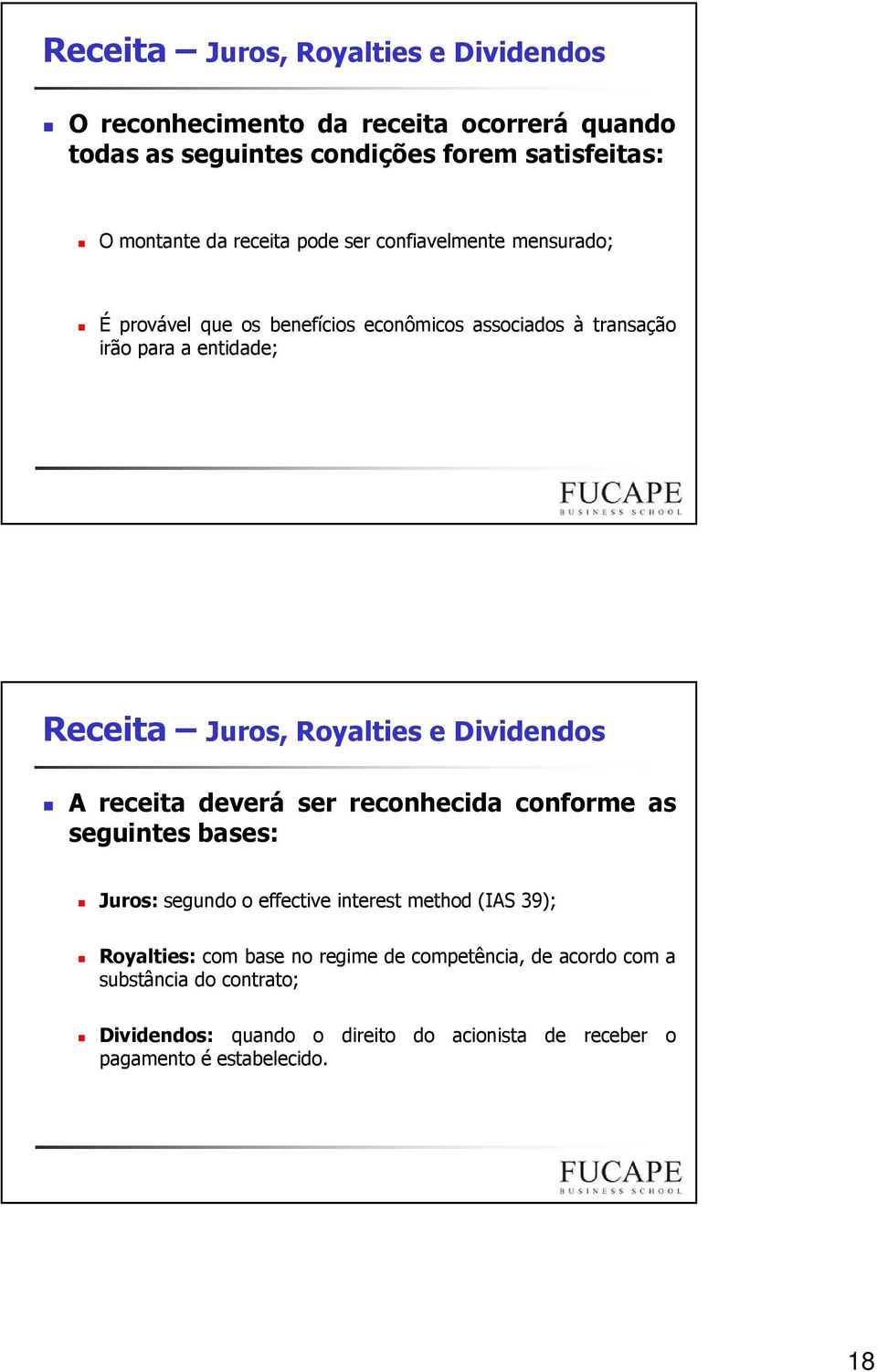 Receita – Juros, Royalties e Dividendos

O reconhecimento da receita ocorrerá quando todas as seguintes condições forem satisfeitas:

O montante da receita pode ser confiavelmente mensurado;

É provável que os benefícios econômicos associados à transação irão para a entidade;

FUCAPE
BUSINESS SCHOOL

Receita – Juros, Royalties e Dividendos

A receita deverá ser reconhecida conforme as seguintes bases:

Juros: segundo o effective interest method (IAS 39);

Royalties: com base no regime de competência, de acordo com a substância do contrato;

Dividendos: quando o direito do acionista de receber o pagamento é estabelecido.

FUCAPE
BUSINESS SCHOOL

18